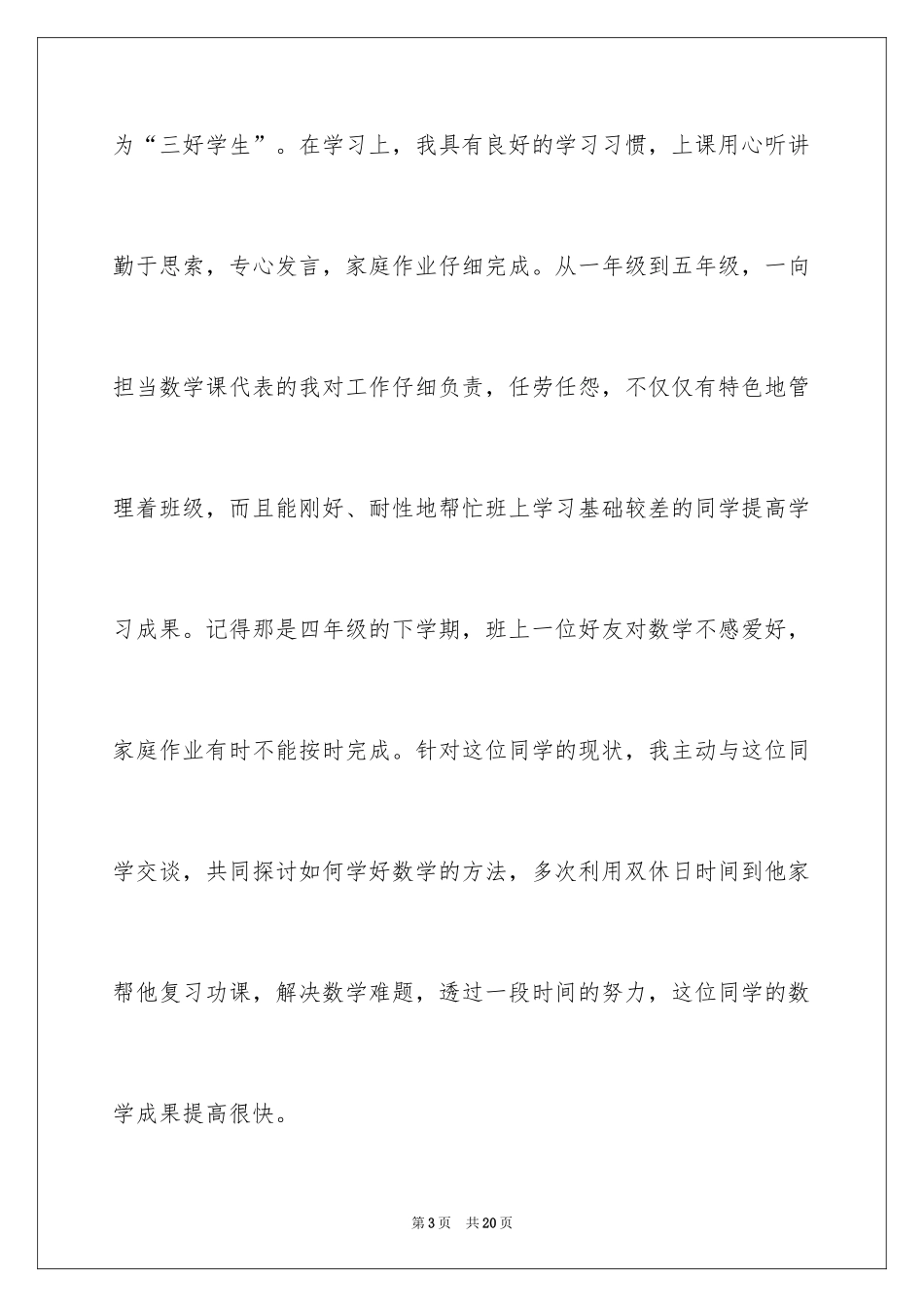 为“三好学生”。在学习上，我具有良好的学习习惯，上课用心听讲勤于思索，专心发言，家庭作业仔细完成。从一年级到五年级，一向担当数学课代表的我对工作仔细负责，任劳任怨，不仅仅有特色地管理着班级，而且能刚好、耐性地帮忙班上学习基础较差的同学提高学习成果。记得那是四年级的下学期，班上一位好友对数学不感爱好，家庭作业有时不能按时完成。针对这位同学的现状，我主动与这位同学交谈，共同探讨如何学好数学的方法，多次利用双休日时间到他家帮他复习功课，解决数学难题，透过一段时间的努力，这位同学的数学成果提高很快。

第3页　共20页